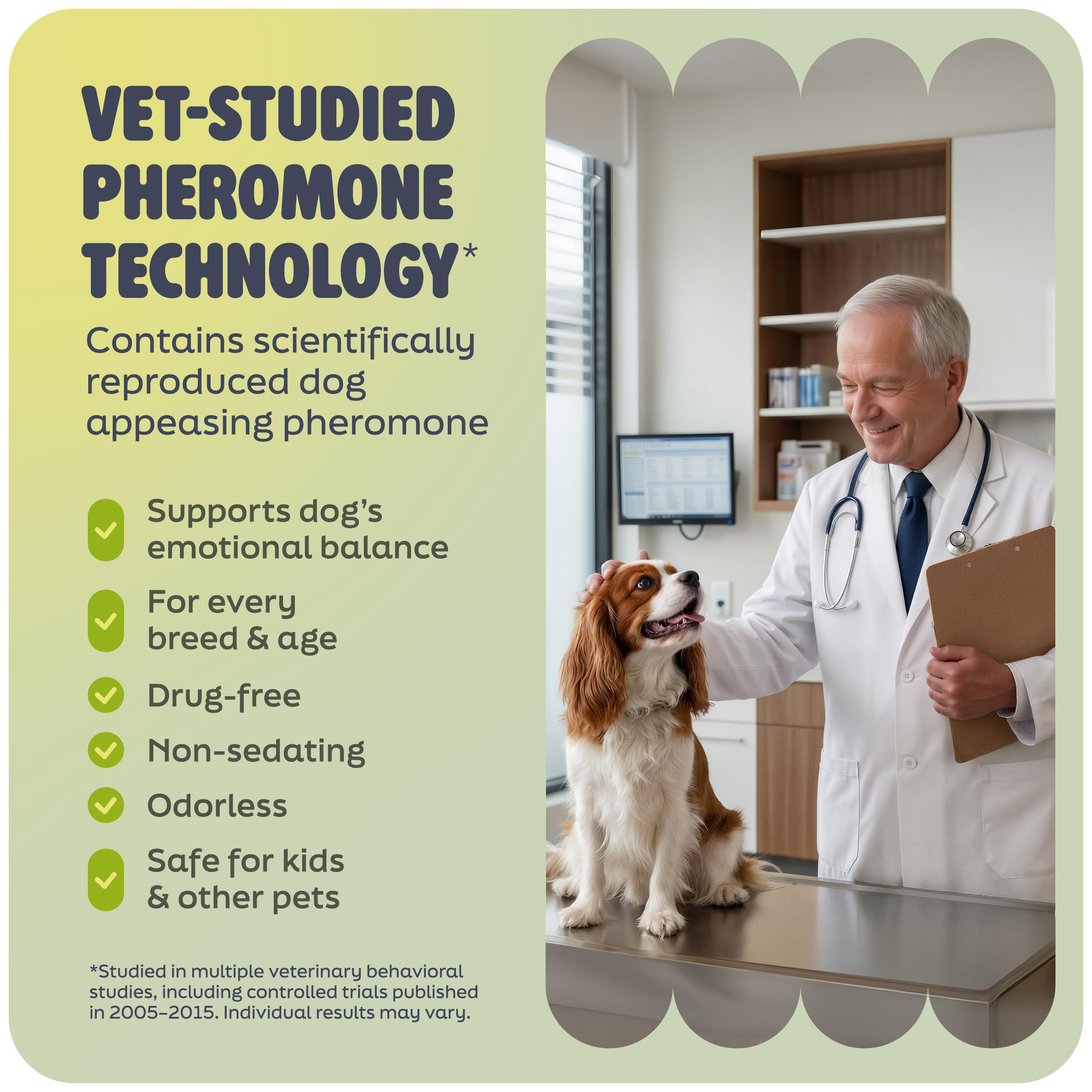 VET-STUDIED PHEROMONE TECHNOLOGY*

Contains scientifically reproduced dog appeasing pheromone

Supports dog's emotional balance

For every breed & age

Drug-free

Non-sedating

Odorless

Safe for kids & other pets

*Studied in multiple veterinary behavioral studies, including controlled trials published in 2005–2015. Individual results may vary.